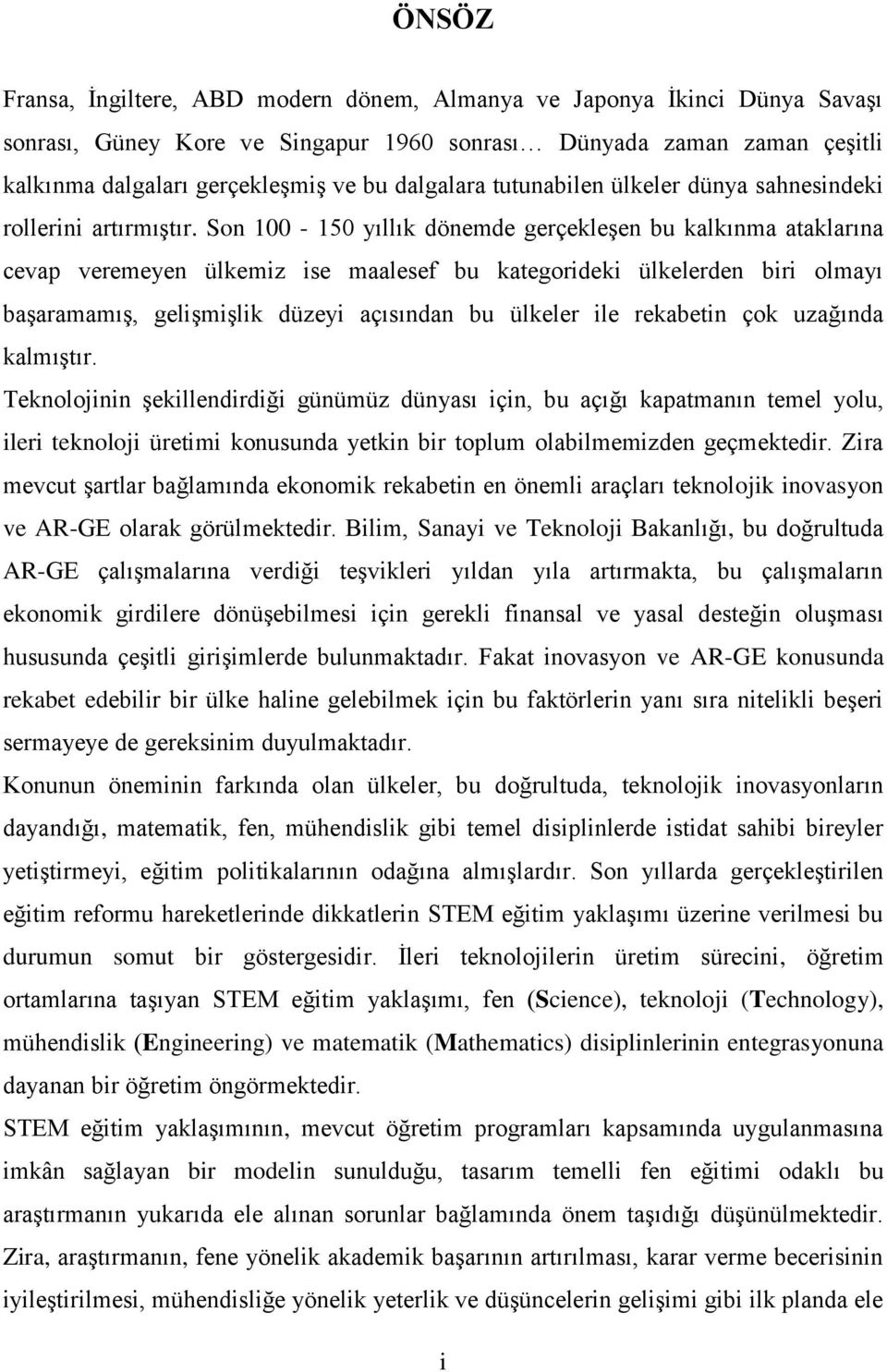 ÖNSÖZ

Fransa, İngiltere, ABD modern dönem, Almanya ve Japonya İkinci Dünya Savaşı sonrası, Güney Kore ve Singapur 1960 sonrası… Dünyada zaman zaman çeşitli kalkınma dalgaları gerçekleşmiş ve bu dalgalara tutunabilen ülkeler dünya sahnesindeki rollerini artırmıştır. Son 100 - 150 yıllık dönemde gerçekleşen bu kalkınma ataklarına cevap veremeyen ülkemiz ise maalesef bu kategorideki ülkelerden biri olmayı başaramamış, gelişmişlik düzeyi açısından bu ülkeler ile rekabetin çok uzağında kalmıştır.

Teknolojinin şekillendirdiği günümüz dünyası için, bu açığı kapatmanın temel yolu, ileri teknoloji üretimi konusunda yetkin bir toplum olabilmemizden geçmektedir. Zira mevcut şartlar bağlamında ekonomik rekabetin en önemli araçları teknolojik inovasyon ve AR-GE olarak görülmektedir. Bilim, Sanayi ve Teknoloji Bakanlığı, bu doğrultuda AR-GE çalışmalarına verdiği teşvikleri yıldan yıla artırmakta, bu çalışmaların ekonomik girdilere dönüşebilmesi için gerekli finansal ve yasal desteğin oluşması hususunda çeşitli girişimlerde bulunmaktadır. Fakat inovasyon ve AR-GE konusunda rekabet edebilir bir ülke haline gelebilmek için bu faktörlerin yanı sıra nitelikli beşeri sermayeye de gereksinim duyulmaktadır.

Konunun öneminin farkında olan ülkeler, bu doğrultuda, teknolojik inovasyonların dayandığı, matematik, fen, mühendislik gibi temel disiplinlerde istidat sahibi bireyler yetiştirmeyi, eğitim politikalarının odağına almışlardır. Son yıllarda gerçekleştirilen eğitim reformu hareketlerinde dikkatlerin STEM eğitim yaklaşımı üzerine verilmesi bu durumun somut bir göstergesidir. İleri teknolojilerin üretim sürecini, öğretim ortamlarına taşıyan STEM eğitim yaklaşımı, fen (Science), teknoloji (Technology), mühendislik (Engineering) ve matematik (Mathematics) disiplinlerinin entegrasyonuna dayanan bir öğretim öngörmektedir.

STEM eğitim yaklaşımının, mevcut öğretim programları kapsamında uygulanmasına imkân sağlayan bir modelin sunulduğu, tasarım temelli fen eğitimi odaklı bu araştırmanın yukarıda ele alınan sorunlar bağlamında önem taşıdığı düşünülmektedir. Zira, araştırmanın, fene yönelik akademik başarının artırılması, karar verme becerisinin iyileştirilmesi, mühendisliğe yönelik yeterlik ve düşüncelerin gelişimi gibi ilk planda ele

i